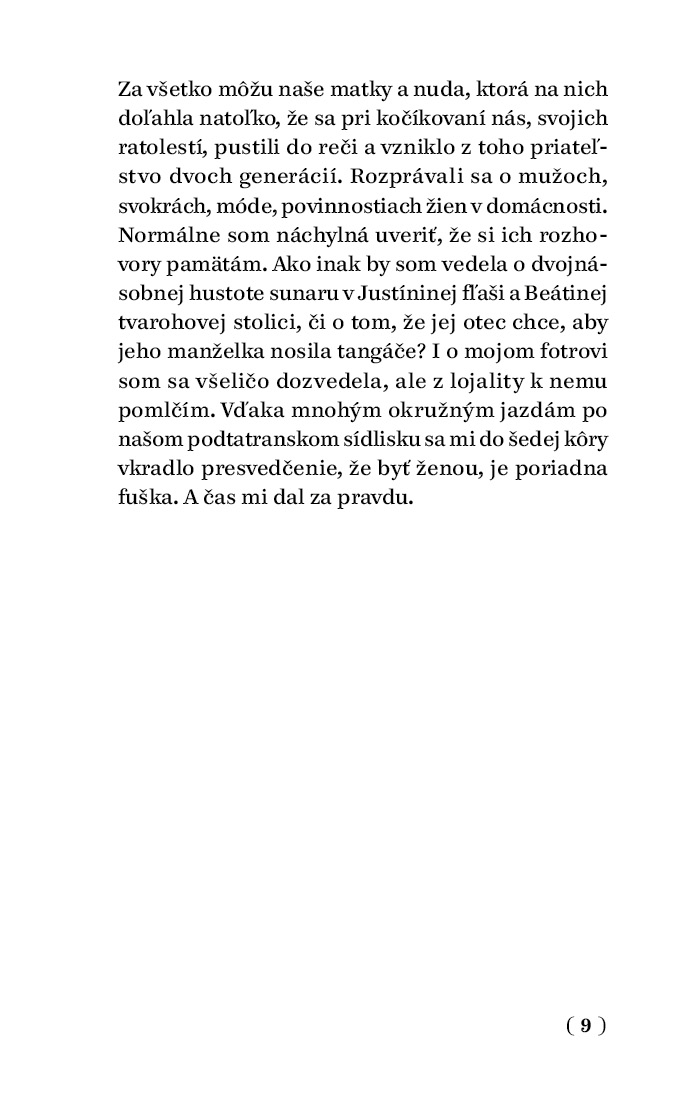 Za všetko môžu naše matky a nuda, ktorá na nich doľahla natoľko, že sa pri kočíkovaní nás, svojich ratolestí, pustili do reči a vzniklo z toho priateľstvo dvoch generácií. Rozprávali sa o mužoch, svokrách, móde, povinnostiach žien v domácnosti. Normálne som náchylná uveriť, že si ich rozhovory pamätám. Ako inak by som vedela o dvojnásobnej hustote sunaru v Justíninej fľaši a Beátinej tvarohovej stolici, či o tom, že jej otec chce, aby jeho manželka nosila tangáče? I o mojom fotrovi som sa všeličo dozvedela, ale z lojality k nemu pomlčím. Vďaka mnohým okružným jazdám po našom podtatranskom sídlisku sa mi do šedej kôry vkradlo presvedčenie, že byť ženou, je poriadna fuška. A čas mi dal za pravdu.

( 9 )